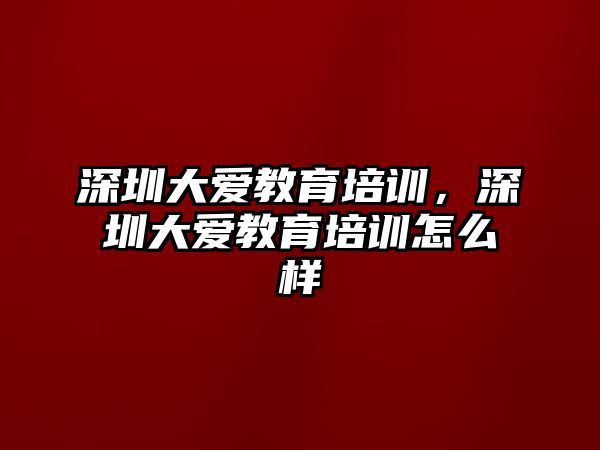 深圳大爱教育培训，深圳大爱教育培训怎么样